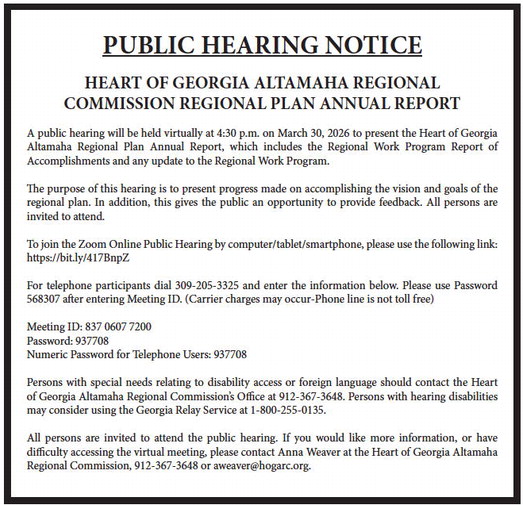 PUBLIC HEARING NOTICE

HEART OF GEORGIA ALTAMAHA REGIONAL COMMISSION REGIONAL PLAN ANNUAL REPORT

A public hearing will be held virtually at 4:30 p.m. on March 30, 2026 to present the Heart of Georgia Altamaha Regional Plan Annual Report, which includes the Regional Work Program Report of Accomplishments and any update to the Regional Work Program.

The purpose of this hearing is to present progress made on accomplishing the vision and goals of the regional plan. In addition, this gives the public an opportunity to provide feedback. All persons are invited to attend.

To join the Zoom Online Public Hearing by computer/tablet/smartphone, please use the following link: https://bit.ly/417BnpZ

For telephone participants dial 309-205-3325 and enter the information below. Please use Password 568307 after entering Meeting ID. (Carrier charges may occur-Phone line is not toll free)

Meeting ID: 837 0607 7200
Password: 937708
Numeric Password for Telephone Users: 937708

Persons with special needs relating to disability access or foreign language should contact the Heart of Georgia Altamaha Regional Commission's Office at 912-367-3648. Persons with hearing disabilities may consider using the Georgia Relay Service at 1-800-255-0135.

All persons are invited to attend the public hearing. If you would like more information, or have difficulty accessing the virtual meeting, please contact Anna Weaver at the Heart of Georgia Altamaha Regional Commission, 912-367-3648 or aweaver@hogarc.org.